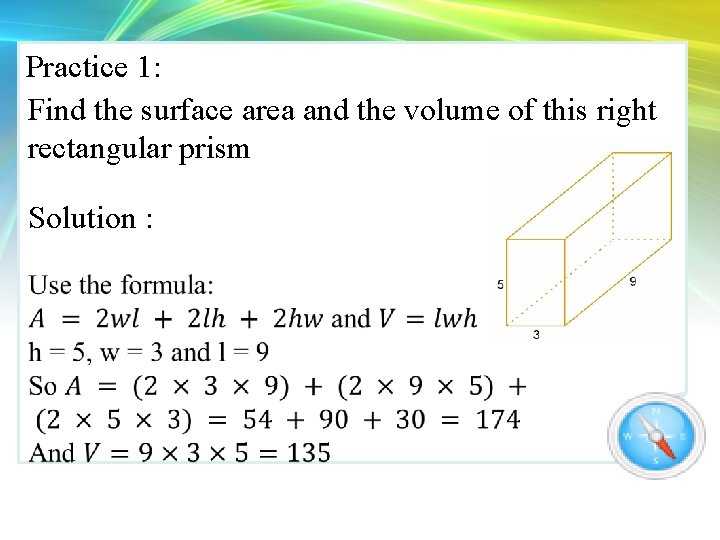 Practice 1:

Find the surface area and the volume of this right rectangular prism

Solution :

Use the formula:
$A = 2wl + 2lh + 2hw$ and $V = lwh$
h = 5, w = 3 and l = 9
So $A = (2 \times 3 \times 9) + (2 \times 9 \times 5) + (2 \times 5 \times 3) = 54 + 90 + 30 = 174$
And $V = 9 \times 3 \times 5 = 135$

5
9
3